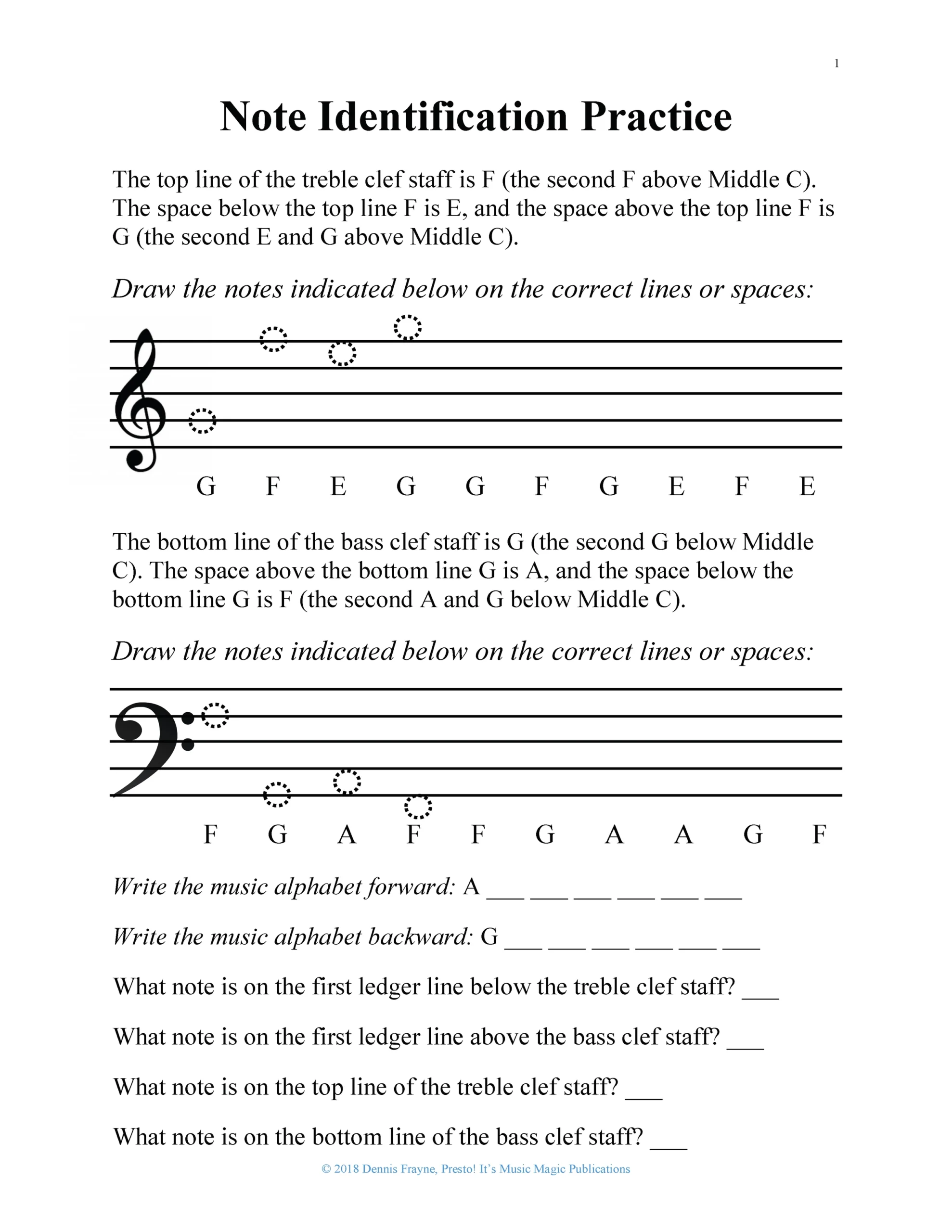 1

Note Identification Practice

The top line of the treble clef staff is F (the second F above Middle C). The space below the top line F is E, and the space above the top line F is G (the second E and G above Middle C).

Draw the notes indicated below on the correct lines or spaces:

G F E G G F G E F E

The bottom line of the bass clef staff is G (the second G below Middle C). The space above the bottom line G is A, and the space below the bottom line G is F (the second A and G below Middle C).

Draw the notes indicated below on the correct lines or spaces:

F G A F F G A A G F

Write the music alphabet forward: A ___ ___ ___ ___ ___ ___

Write the music alphabet backward: G ___ ___ ___ ___ ___ ___

What note is on the first ledger line below the treble clef staff? ___

What note is on the first ledger line above the bass clef staff? ___

What note is on the top line of the treble clef staff? ___

What note is on the bottom line of the bass clef staff? ___

© 2018 Dennis Frayne, Presto! It's Music Magic Publications